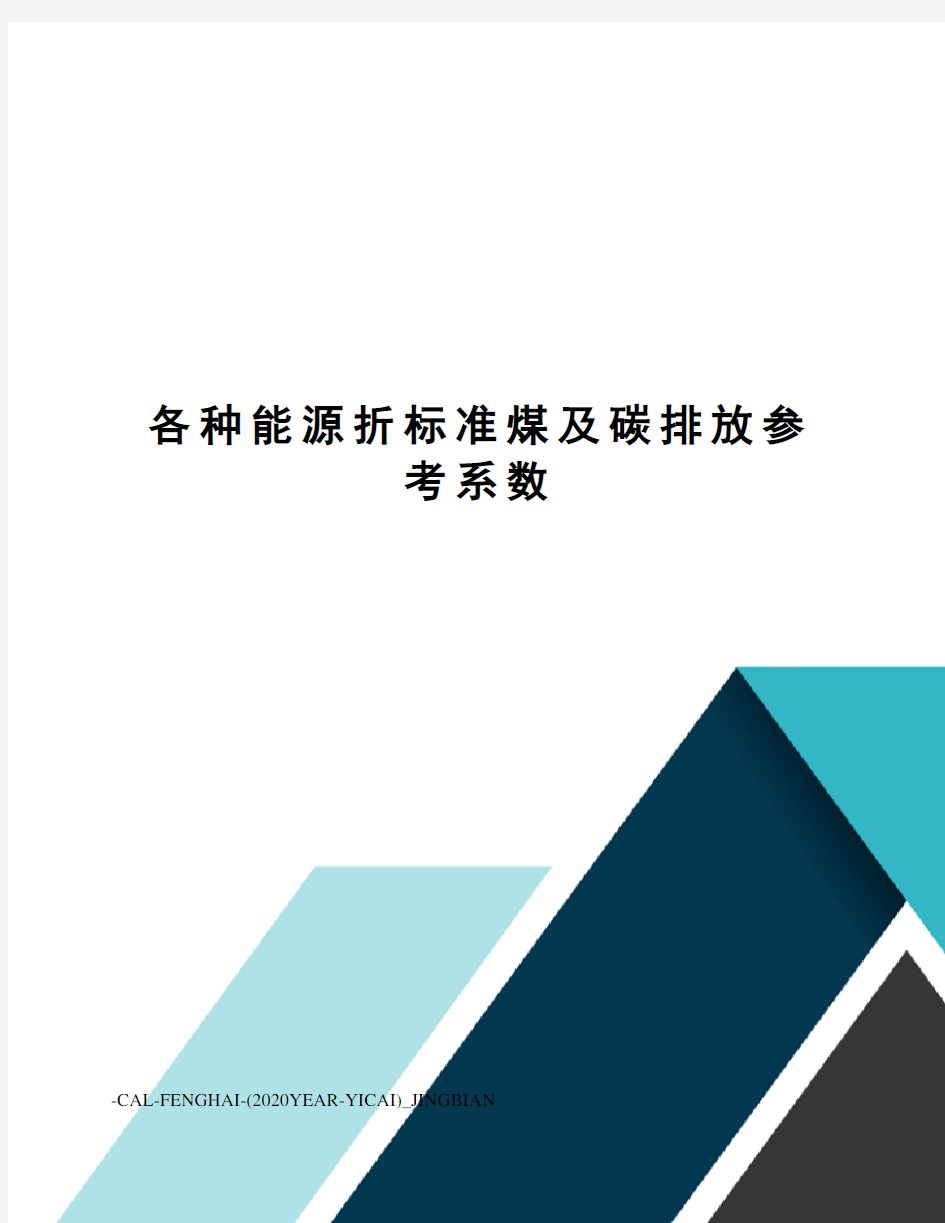 各种能源折标准煤及碳排放参考系数

-CAL-FENGHAI-(2020YEAR-YICAI)_JINGBIAN